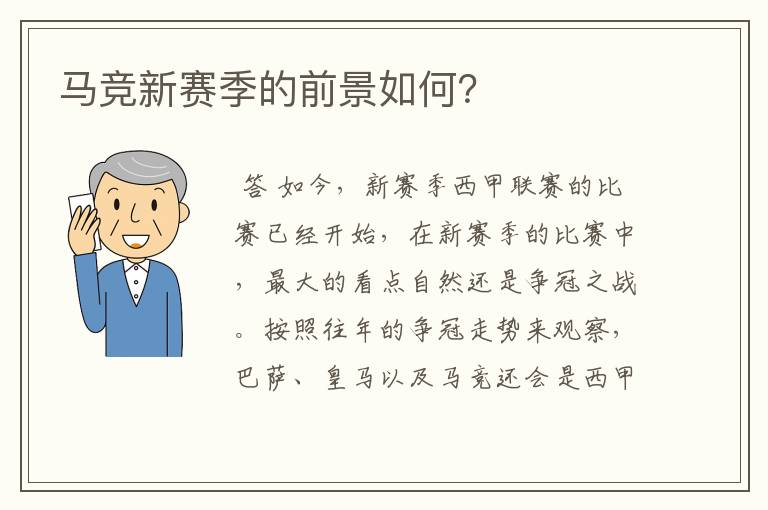 马竞新赛季的前景如何?

答 如今，新赛季西甲联赛的比赛已经开始，在新赛季的比赛中，最大的看点自然还是争冠之战。按照往年的争冠走势来观察，巴萨、皇马以及马竞还会是西甲